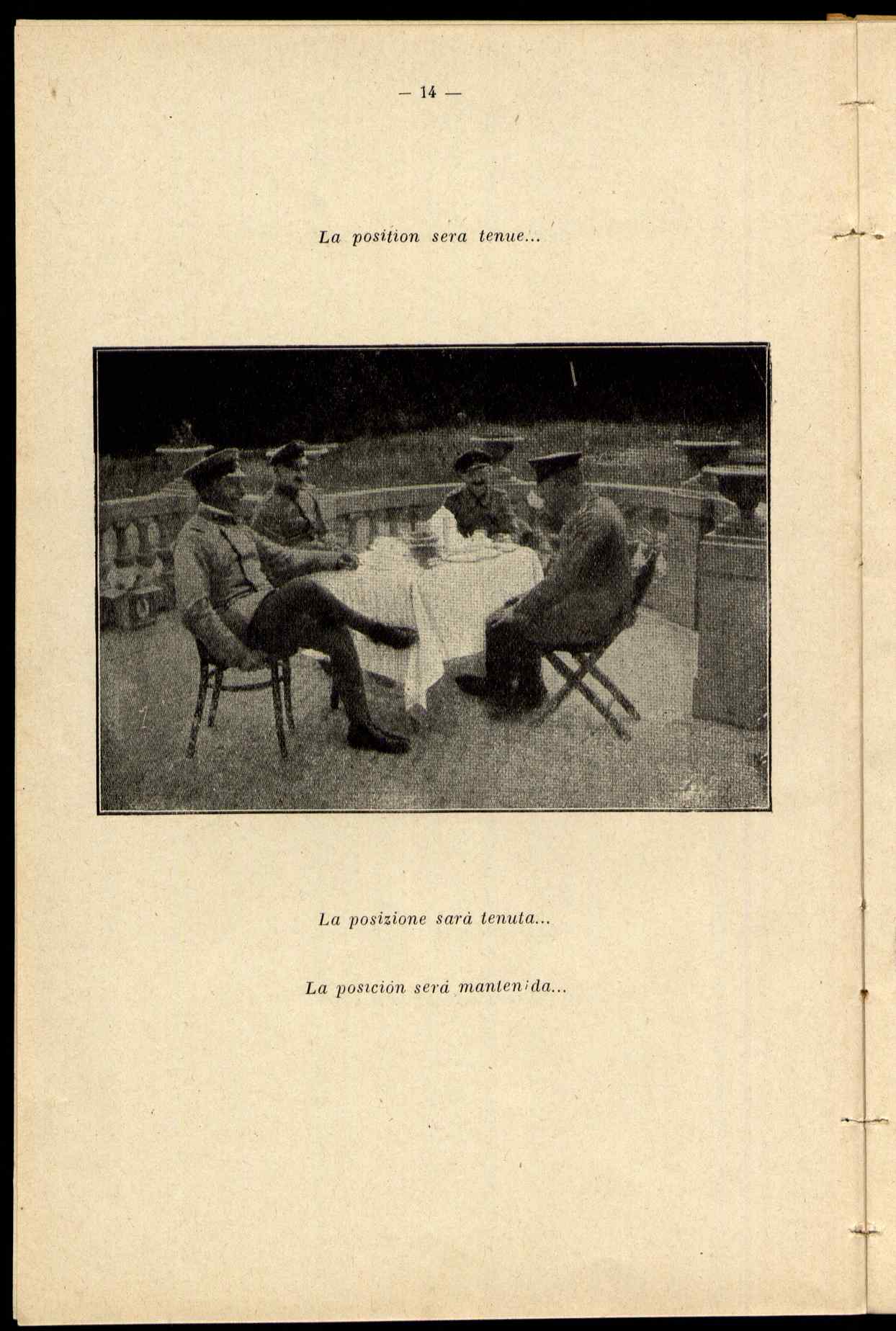 — 14 —

La position sera tenue...

La posizione sarà tenuta...

La posición será mantenida...